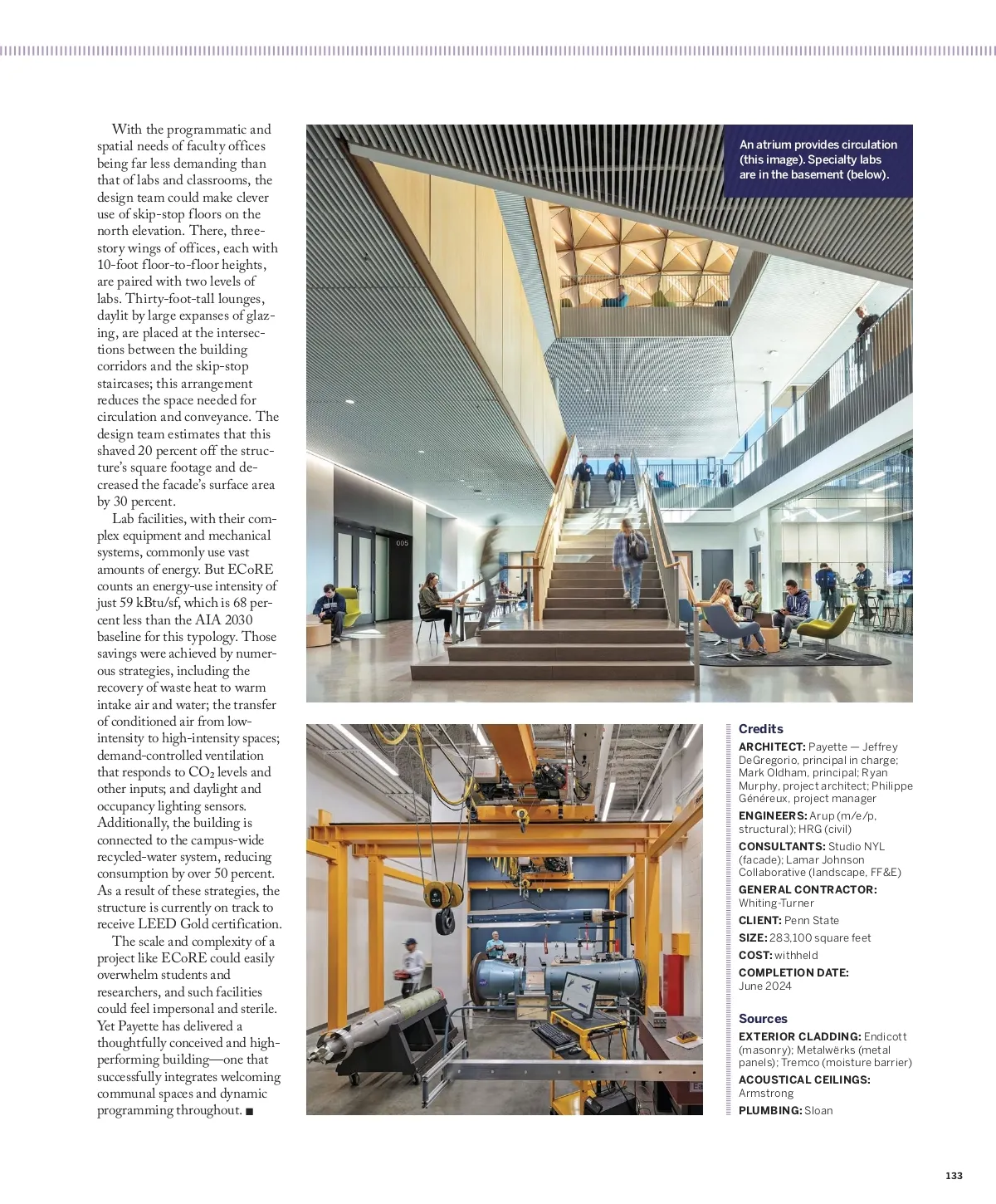 With the programmatic and spatial needs of faculty offices being far less demanding than that of labs and classrooms, the design team could make clever use of skip-stop floors on the north elevation. There, three-story wings of offices, each with 10-foot floor-to-floor heights, are paired with two levels of labs. Thirty-foot-tall lounges, daylit by large expanses of glazing, are placed at the intersections between the building corridors and the skip-stop staircases; this arrangement reduces the space needed for circulation and conveyance. The design team estimates that this shaved 20 percent off the structure's square footage and decreased the facade's surface area by 30 percent.

Lab facilities, with their complex equipment and mechanical systems, commonly use vast amounts of energy. But ECoRE counts an energy-use intensity of just 59 kBtu/sf, which is 68 percent less than the AIA 2030 baseline for this typology. Those savings were achieved by numerous strategies, including the recovery of waste heat to warm intake air and water; the transfer of conditioned air from low-intensity to high-intensity spaces; demand-controlled ventilation that responds to $CO_2$ levels and other inputs; and daylight and occupancy lighting sensors. Additionally, the building is connected to the campus-wide recycled-water system, reducing consumption by over 50 percent. As a result of these strategies, the structure is currently on track to receive LEED Gold certification.

The scale and complexity of a project like ECoRE could easily overwhelm students and researchers, and such facilities could feel impersonal and sterile. Yet Payette has delivered a thoughtfully conceived and high-performing building—one that successfully integrates welcoming communal spaces and dynamic programming throughout. ■

An atrium provides circulation (this image). Specialty labs are in the basement (below).

005

Credits
ARCHITECT: Payette — Jeffrey DeGregorio, principal in charge; Mark Oldham, principal; Ryan Murphy, project architect; Philippe Généreux, project manager
ENGINEERS: Arup (m/e/p, structural); HRG (civil)
CONSULTANTS: Studio NYL (facade); Lamar Johnson Collaborative (landscape, FF&E)
GENERAL CONTRACTOR: Whiting-Turner
CLIENT: Penn State
SIZE: 283,100 square feet
COST: withheld
COMPLETION DATE: June 2024

Sources
EXTERIOR CLADDING: Endicott (masonry); Metalwërks (metal panels); Tremco (moisture barrier)
ACOUSTICAL CEILINGS: Armstrong
PLUMBING: Sloan

133